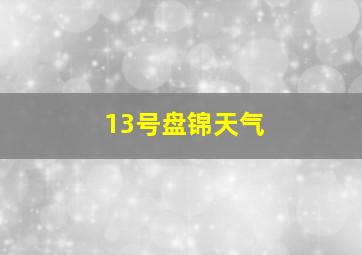 13号盘锦天气